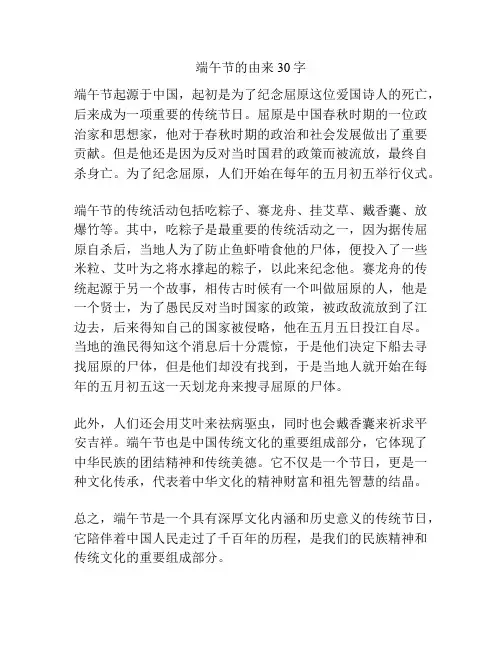 端午节的由来 30 字

端午节起源于中国，起初是为了纪念屈原这位爱国诗人的死亡，后来成为一项重要的传统节日。屈原是中国春秋时期的一位政治家和思想家，他对于春秋时期的政治和社会发展做出了重要贡献。但是他还是因为反对当时国君的政策而被流放，最终自杀身亡。为了纪念屈原，人们开始在每年的五月初五举行仪式。

端午节的传统活动包括吃粽子、赛龙舟、挂艾草、戴香囊、放爆竹等。其中，吃粽子是最重要的传统活动之一，因为据传屈原自杀后，当地人为了防止鱼虾啃食他的尸体，便投入了一些米粒、艾叶为之将水撑起的粽子，以此来纪念他。赛龙舟的传统起源于另一个故事，相传古时候有一个叫做屈原的人，他是一个贤士，为了愚民反对当时国家的政策，被政敌流放到了江边去，后来得知自己的国家被侵略，他在五月五日投江自尽。当地的渔民得知这个消息后十分震惊，于是他们决定下船去寻找屈原的尸体，但是他们却没有找到，于是当地人就开始在每年的五月初五这一天划龙舟来搜寻屈原的尸体。

此外，人们还会用艾叶来祛病驱虫，同时也会戴香囊来祈求平安吉祥。端午节也是中国传统文化的重要组成部分，它体现了中华民族的团结精神和传统美德。它不仅是一个节日，更是一种文化传承，代表着中华文化的精神财富和祖先智慧的结晶。

总之，端午节是一个具有深厚文化内涵和历史意义的传统节日，它陪伴着中国人民走过了千百年的历程，是我们的民族精神和传统文化的重要组成部分。